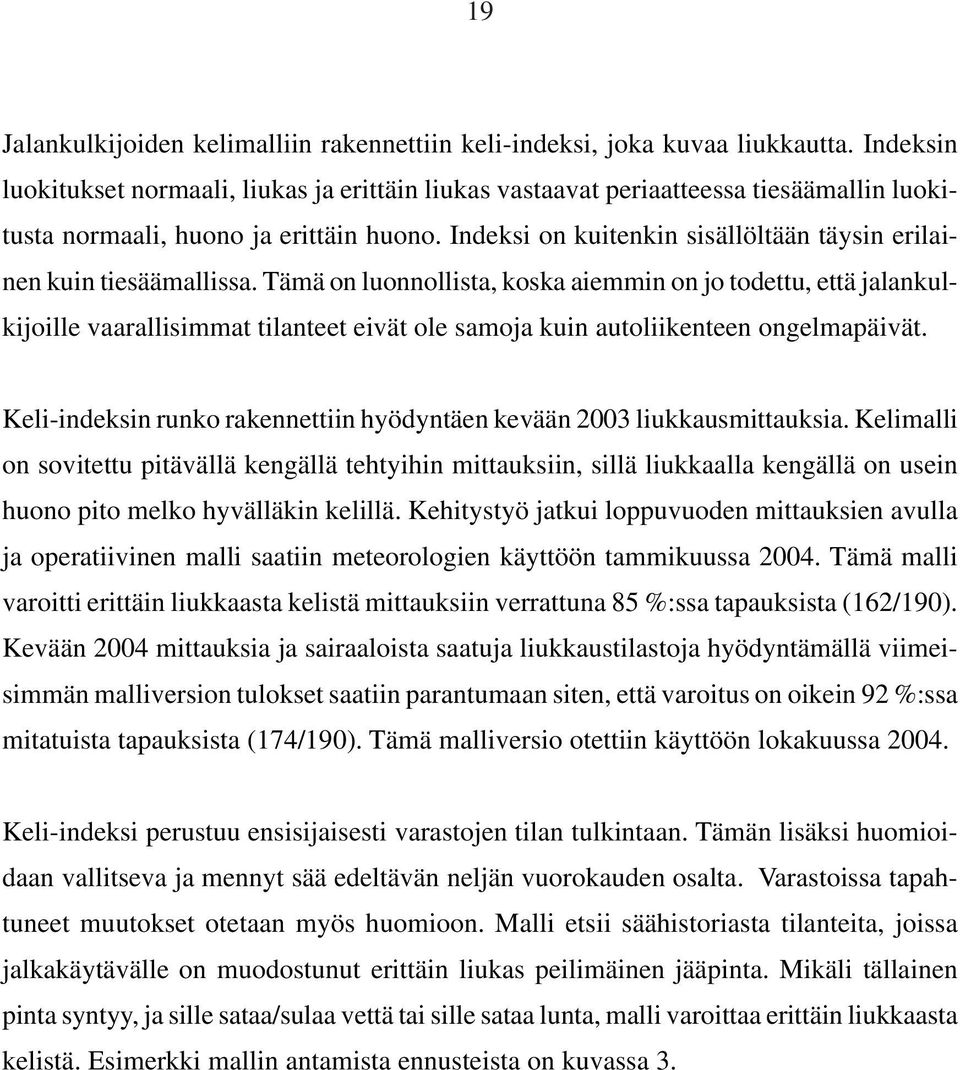 19

Jalankulkijoiden kelimalliin rakennettiin keli-indeksi, joka kuvaa liukkautta. Indeksin luokitukset normaali, liukas ja erittäin liukas vastaavat periaatteessa tiesäämallin luokitusta normaali, huono ja erittäin huono. Indeksi on kuitenkin sisällöltään täysin erilainen kuin tiesäämallissa. Tämä on luonnollista, koska aiemmin on jo todettu, että jalankulkijoille vaarallisimmat tilanteet eivät ole samoja kuin autoliikenteen ongelmapäivät.

Keli-indeksin runko rakennettiin hyödyntäen kevään 2003 liukkausmittauksia. Kelimalli on sovitettu pitävällä kengällä tehtyihin mittauksiin, sillä liukkaalla kengällä on usein huono pito melko hyvälläkin kelillä. Kehitystyö jatkui loppuvuoden mittauksien avulla ja operatiivinen malli saatiin meteorologien käyttöön tammikuussa 2004. Tämä malli varoitti erittäin liukkaasta kelistä mittauksiin verrattuna 85 %:ssa tapauksista (162/190). Kevään 2004 mittauksia ja sairaaloista saatuja liukkaustilastoja hyödyntämällä viimeisimmän malliversion tulokset saatiin parantumaan siten, että varoitus on oikein 92 %:ssa mitatuista tapauksista (174/190). Tämä malliversio otettiin käyttöön lokakuussa 2004.

Keli-indeksi perustuu ensisijaisesti varastojen tilan tulkintaan. Tämän lisäksi huomioidaan vallitseva ja mennyt sää edeltävän neljän vuorokauden osalta. Varastoissa tapahtuneet muutokset otetaan myös huomioon. Malli etsii säähistoriasta tilanteita, joissa jalkakäytävälle on muodostunut erittäin liukas peilimäinen jääpinta. Mikäli tällainen pinta syntyy, ja sille sataa/sulaa vettä tai sille sataa lunta, malli varoittaa erittäin liukkaasta kelistä. Esimerkki mallin antamista ennusteista on kuvassa 3.